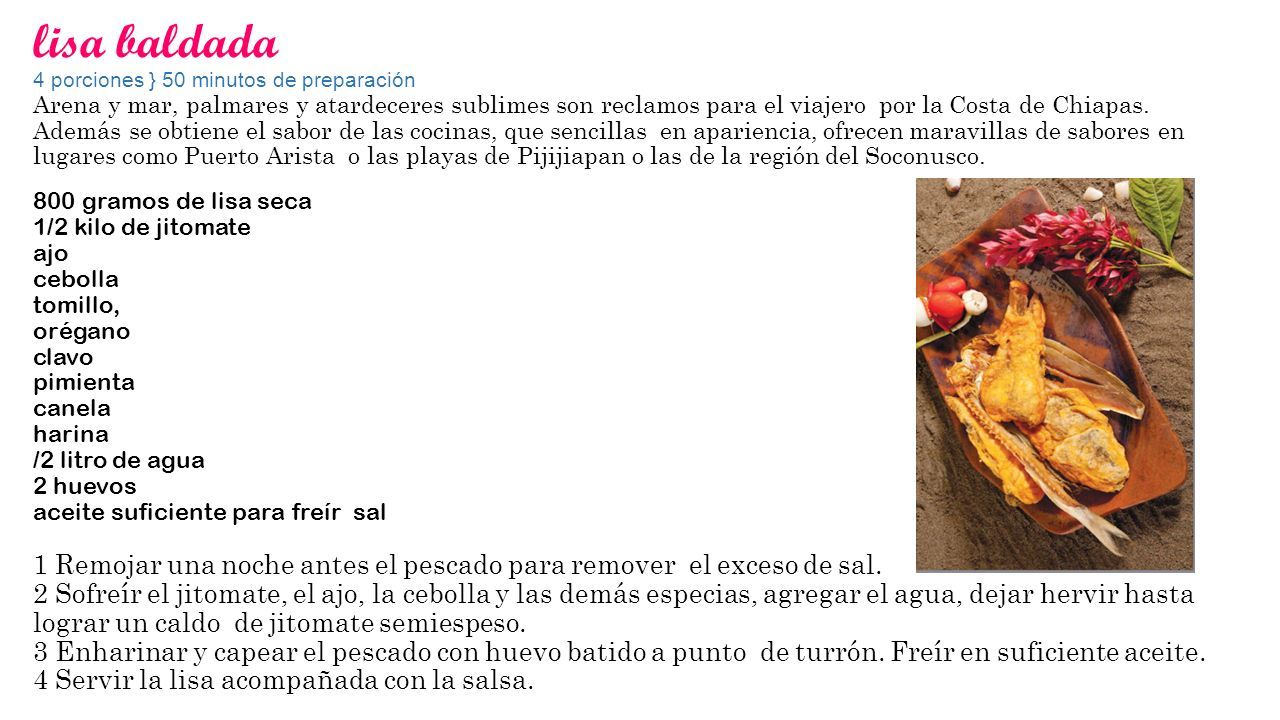 lisa baldada
4 porciones } 50 minutos de preparación
Arena y mar, palmares y atardeceres sublimes son reclamos para el viajero por la Costa de Chiapas. Además se obtiene el sabor de las cocinas, que sencillas en apariencia, ofrecen maravillas de sabores en lugares como Puerto Arista o las playas de Pijijiapan o las de la región del Soconusco.

800 gramos de lisa seca
1/2 kilo de jitomate
ajo
cebolla
tomillo,
orégano
clavo
pimienta
canela
harina
/2 litro de agua
2 huevos
aceite suficiente para freír sal

1 Remojar una noche antes el pescado para remover el exceso de sal.
2 Sofreír el jitomate, el ajo, la cebolla y las demás especias, agregar el agua, dejar hervir hasta lograr un caldo de jitomate semiespeso.
3 Enharinar y capear el pescado con huevo batido a punto de turrón. Freír en suficiente aceite.
4 Servir la lisa acompañada con la salsa.